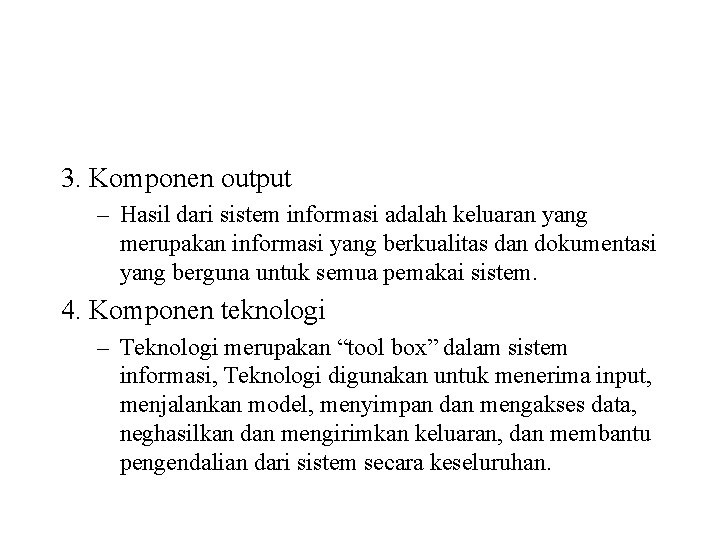 3. Komponen output

– Hasil dari sistem informasi adalah keluaran yang merupakan informasi yang berkualitas dan dokumentasi yang berguna untuk semua pemakai sistem.

4. Komponen teknologi

– Teknologi merupakan “tool box” dalam sistem informasi, Teknologi digunakan untuk menerima input, menjalankan model, menyimpan dan mengakses data, neghasilkan dan mengirimkan keluaran, dan membantu pengendalian dari sistem secara keseluruhan.